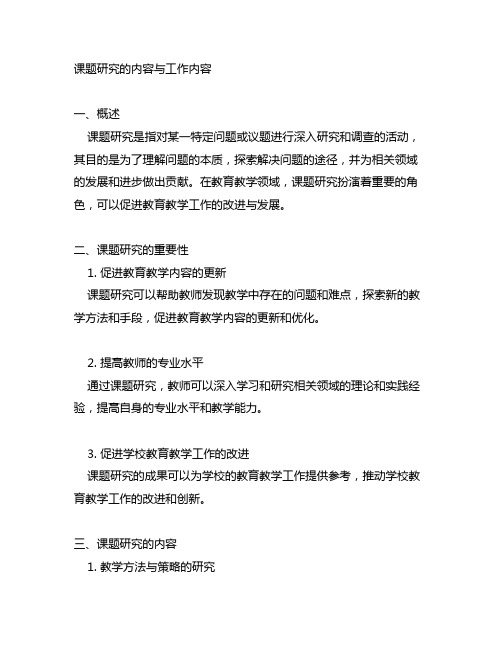 课题研究的内容与工作内容

一、概述

课题研究是指对某一特定问题或议题进行深入研究和调查的活动，其目的是为了理解问题的本质，探索解决问题的途径，并为相关领域的发展和进步做出贡献。在教育教学领域，课题研究扮演着重要的角色，可以促进教育教学工作的改进与发展。

二、课题研究的重要性

1. 促进教育教学内容的更新

课题研究可以帮助教师发现教学中存在的问题和难点，探索新的教学方法和手段，促进教育教学内容的更新和优化。

2. 提高教师的专业水平

通过课题研究，教师可以深入学习和研究相关领域的理论和实践经验，提高自身的专业水平和教学能力。

3. 促进学校教育教学工作的改进

课题研究的成果可以为学校的教育教学工作提供参考，推动学校教育教学工作的改进和创新。

三、课题研究的内容

1. 教学方法与策略的研究